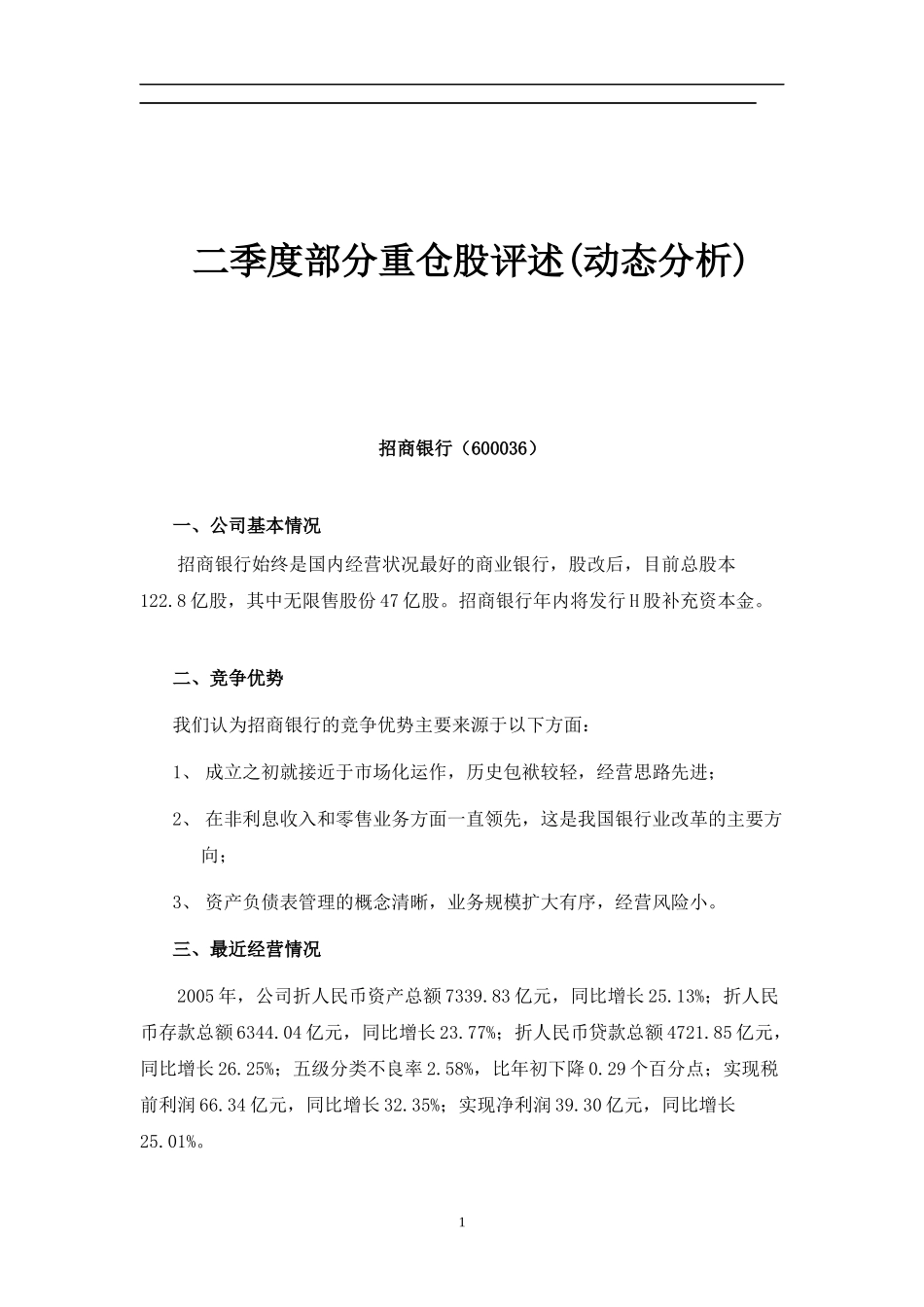 二季度部分重仓股评述(动态分析)

招商银行（600036）

一、公司基本情况

招商银行始终是国内经营状况最好的商业银行，股改后，目前总股本122.8亿股，其中无限售股份47亿股。招商银行年内将发行H股补充资本金。

二、竞争优势

我们认为招商银行的竞争优势主要来源于以下方面：

1、 成立之初就接近于市场化运作，历史包袱较轻，经营思路先进；

2、 在非利息收入和零售业务方面一直领先，这是我国银行业改革的主要方向；

3、 资产负债表管理的概念清晰，业务规模扩大有序，经营风险小。

三、最近经营情况

2005年，公司折人民币资产总额7339.83亿元，同比增长25.13%；折人民币存款总额6344.04亿元，同比增长23.77%；折人民币贷款总额4721.85亿元，同比增长26.25%；五级分类不良率2.58%，比年初下降0.29个百分点；实现税前利润66.34亿元，同比增长32.35%；实现净利润39.30亿元，同比增长25.01%。

1